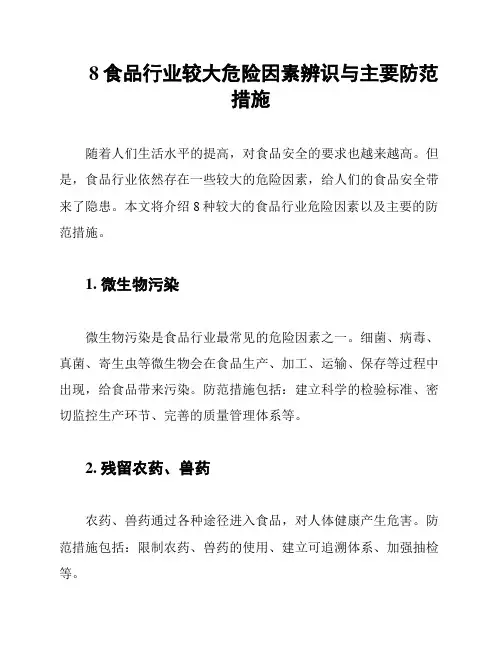 8 食品行业较大危险因素辨识与主要防范措施

随着人们生活水平的提高，对食品安全的要求也越来越高。但是，食品行业依然存在一些较大的危险因素，给人们的食品安全带来了隐患。本文将介绍 8 种较大的食品行业危险因素以及主要的防范措施。

1. 微生物污染

微生物污染是食品行业最常见的危险因素之一。细菌、病毒、真菌、寄生虫等微生物会在食品生产、加工、运输、保存等过程中出现，给食品带来污染。防范措施包括：建立科学的检验标准、密切监控生产环节、完善的质量管理体系等。

2. 残留农药、兽药

农药、兽药通过各种途径进入食品，对人体健康产生危害。防范措施包括：限制农药、兽药的使用、建立可追溯体系、加强抽检等。